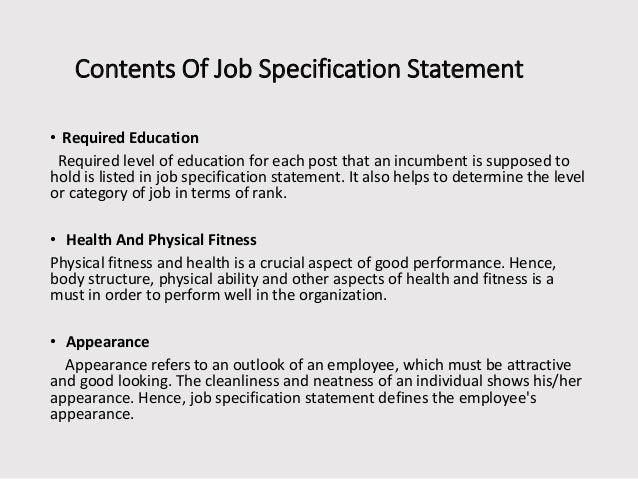 Contents Of Job Specification Statement

• Required Education

Required level of education for each post that an incumbent is supposed to hold is listed in job specification statement. It also helps to determine the level or category of job in terms of rank.

• Health And Physical Fitness

Physical fitness and health is a crucial aspect of good performance. Hence, body structure, physical ability and other aspects of health and fitness is a must in order to perform well in the organization.

• Appearance

Appearance refers to an outlook of an employee, which must be attractive and good looking. The cleanliness and neatness of an individual shows his/her appearance. Hence, job specification statement defines the employee's appearance.